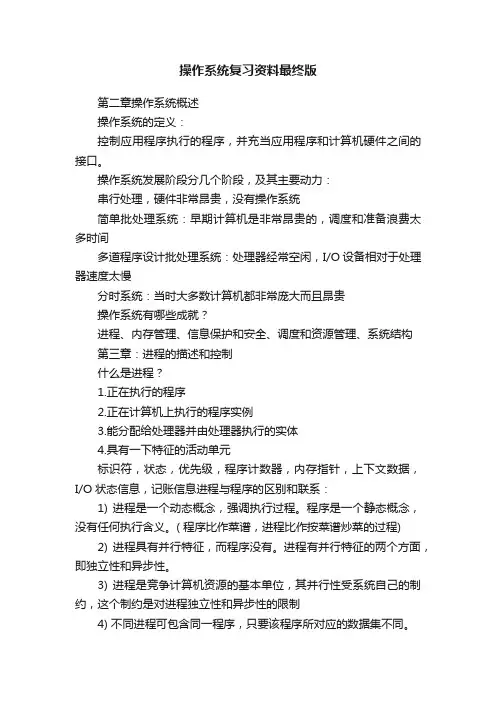 操作系统复习资料最终版

第二章操作系统概述

操作系统的定义：

控制应用程序执行的程序，并充当应用程序和计算机硬件之间的接口。

操作系统发展阶段分几个阶段，及其主要动力：

串行处理，硬件非常昂贵，没有操作系统

简单批处理系统：早期计算机是非常昂贵的，调度和准备浪费太多时间

多道程序设计批处理系统：处理器经常空闲，I/O 设备相对于处理器速度太慢

分时系统：当时大多数计算机都非常庞大而且昂贵

操作系统有哪些成就？

进程、内存管理、信息保护和安全、调度和资源管理、系统结构

第三章：进程的描述和控制

什么是进程？

1.正在执行的程序

2.正在计算机上执行的程序实例

3.能分配给处理器并由处理器执行的实体

4.具有一下特征的活动单元

标识符，状态，优先级，程序计数器，内存指针，上下文数据，I/O 状态信息，记账信息进程与程序的区别和联系：

1) 进程是一个动态概念，强调执行过程。程序是一个静态概念，没有任何执行含义。(程序比作菜谱，进程比作按菜谱炒菜的过程)

2) 进程具有并行特征，而程序没有。进程有并行特征的两个方面，即独立性和异步性。

3) 进程是竞争计算机资源的基本单位，其并行性受系统自己的制约，这个制约是对进程独立性和异步性的限制

4) 不同进程可包含同一程序，只要该程序所对应的数据集不同。